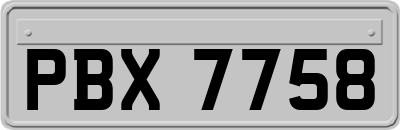 PBX 7758